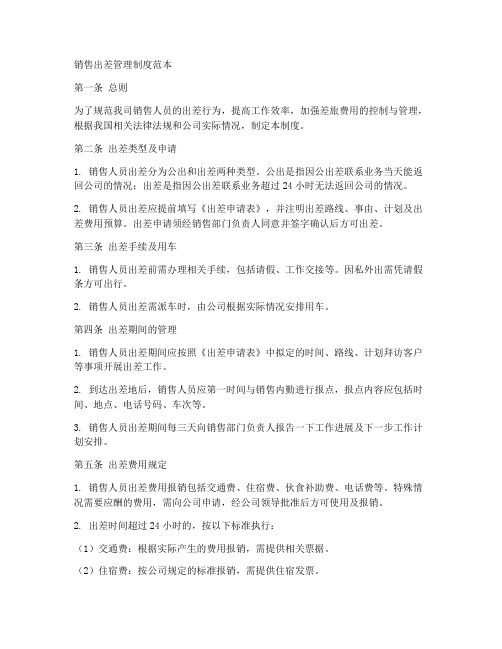 销售出差管理制度范本

第一条 总则

为了规范我司销售人员的出差行为，提高工作效率，加强差旅费用的控制与管理，根据我国相关法律法规和公司实际情况，制定本制度。

第二条 出差类型及申请

1. 销售人员出差分为公出和出差两种类型。公出是指因公出差联系业务当天能返回公司的情况；出差是指因公出差联系业务超过 24 小时无法返回公司的情况。

2. 销售人员出差应提前填写《出差申请表》，并注明出差路线、事由、计划及出差费用预算。出差申请须经销售部门负责人同意并签字确认后方可出差。

第三条 出差手续及用车

1. 销售人员出差前需办理相关手续，包括请假、工作交接等。因私外出需凭请假条方可出行。

2. 销售人员出差需派车时，由公司根据实际情况安排用车。

第四条 出差期间的管理

1. 销售人员出差期间应按照《出差申请表》中拟定的时间、路线、计划拜访客户等事项开展出差工作。

2. 到达出差地后，销售人员应第一时间与销售内勤进行报点，报点内容应包括时间、地点、电话号码、车次等。

3. 销售人员出差期间每三天向销售部门负责人报告一下工作进展及下一步工作计划安排。

第五条 出差费用规定

1. 销售人员出差费用报销包括交通费、住宿费、伙食补助费、电话费等。特殊情况需要应酬的费用，需向公司申请，经公司领导批准后方可使用及报销。

2. 出差时间超过 24 小时的，按以下标准执行：

（1）交通费：根据实际产生的费用报销，需提供相关票据。

（2）住宿费：按公司规定的标准报销，需提供住宿发票。